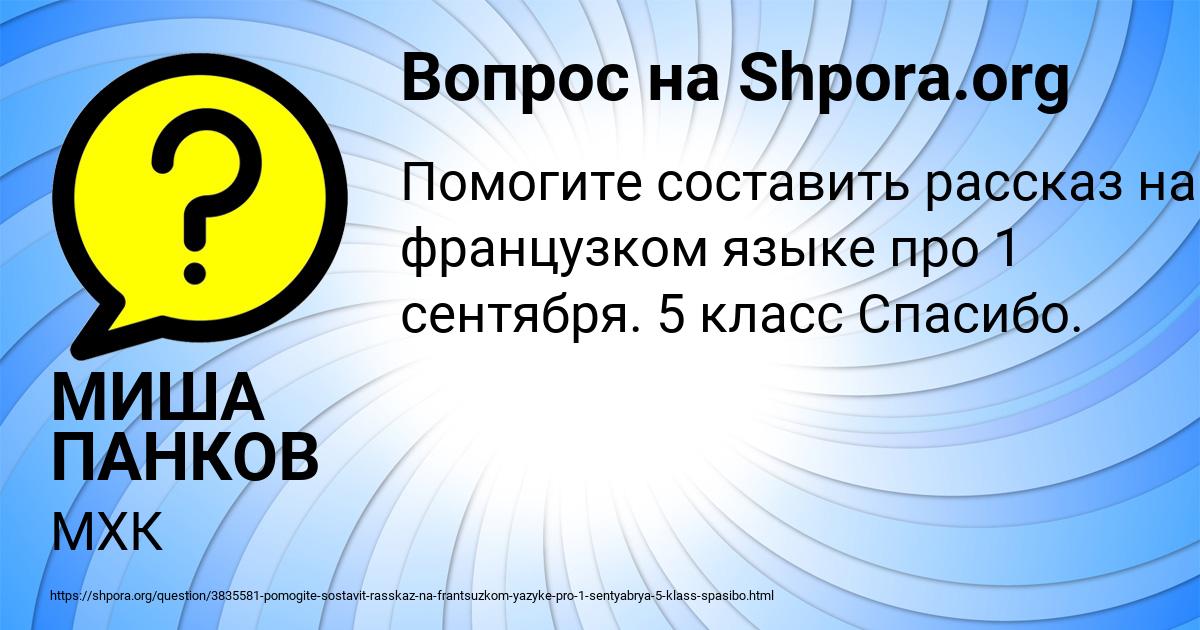 Вопрос на Shpora.org

Помогите составить рассказ на французком языке про 1 сентября. 5 класс Спасибо.

МИША ПАНКОВ

МХК

https://shpora.org/question/3835581-pomogite-sostavit-rasskaz-na-frantsuzkom-yazyke-pro-1-sentyabrya-5-klass-spasibo.html